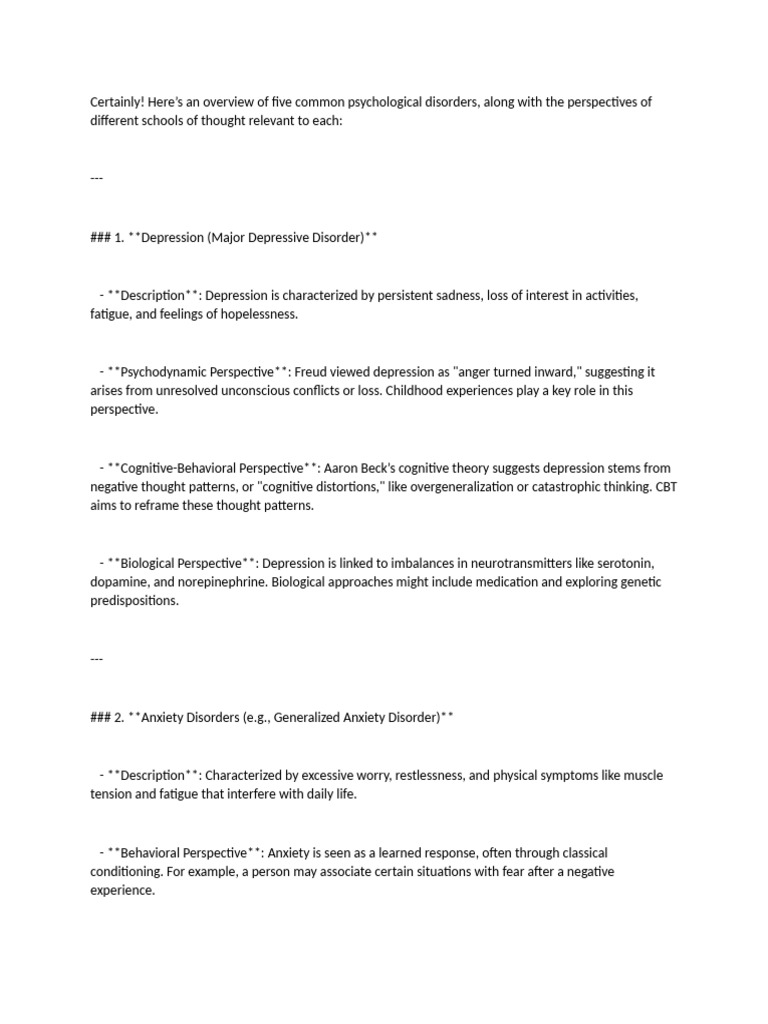 Certainly! Here's an overview of five common psychological disorders, along with the perspectives of different schools of thought relevant to each:

---

### 1. **Depression (Major Depressive Disorder)**

- **Description**: Depression is characterized by persistent sadness, loss of interest in activities, fatigue, and feelings of hopelessness.

- **Psychodynamic Perspective**: Freud viewed depression as "anger turned inward," suggesting it arises from unresolved unconscious conflicts or loss. Childhood experiences play a key role in this perspective.

- **Cognitive-Behavioral Perspective**: Aaron Beck's cognitive theory suggests depression stems from negative thought patterns, or "cognitive distortions," like overgeneralization or catastrophic thinking. CBT aims to reframe these thought patterns.

- **Biological Perspective**: Depression is linked to imbalances in neurotransmitters like serotonin, dopamine, and norepinephrine. Biological approaches might include medication and exploring genetic predispositions.

---

### 2. **Anxiety Disorders (e.g., Generalized Anxiety Disorder)**

- **Description**: Characterized by excessive worry, restlessness, and physical symptoms like muscle tension and fatigue that interfere with daily life.

- **Behavioral Perspective**: Anxiety is seen as a learned response, often through classical conditioning. For example, a person may associate certain situations with fear after a negative experience.